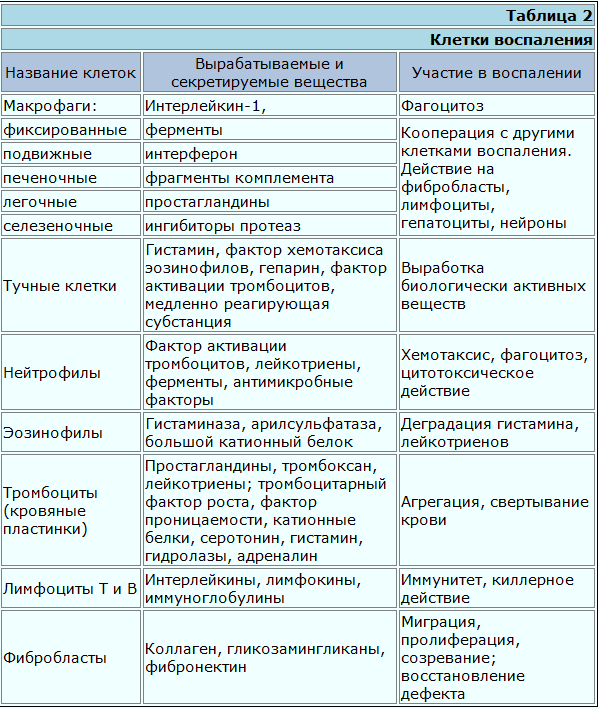 Таблица 2

Клетки воспаления

| Название клеток | Вырабатываемые и секретируемые вещества | Участие в воспалении |
|---|---|---|
| Макрофаги: | Интерлейкин-1, | Фагоцитоз |
| фиксированные | ферменты | Кооперация с другими клетками воспаления. Действие на фибробласты, лимфоциты, гепатоциты, нейроны |
| подвижные | интерферон | |
| печеночные | фрагменты комплемента | |
| легочные | простагландины | |
| селезеночные | ингибиторы протеаз | |
| Тучные клетки | Гистамин, фактор хемотаксиса эозинофилов, гепарин, фактор активации тромбоцитов, медленно реагирующая субстанция | Выработка биологически активных веществ |
| Нейтрофилы | Фактор активации тромбоцитов, лейкотриены, ферменты, антимикробные факторы | Хемотаксис, фагоцитоз, цитотоксическое действие |
| Эозинофилы | Гистаминаза, арилсульфатаза, большой катионный белок | Деградация гистамина, лейкотриенов |
| Тромбоциты (кровяные пластинки) | Простагландины, тромбоксан, лейкотриены; тромбоцитарный фактор роста, фактор проницаемости, катионные белки, серотонин, гистамин, гидролазы, адреналин | Агрегация, свертывание крови |
| Лимфоциты Т и В | Интерлейкины, лимфокины, иммуноглобулины | Иммунитет, киллерное действие |
| Фибробласты | Коллаген, гликозамингликаны, фибронектин | Миграция, пролиферация, созревание; восстановление дефекта |